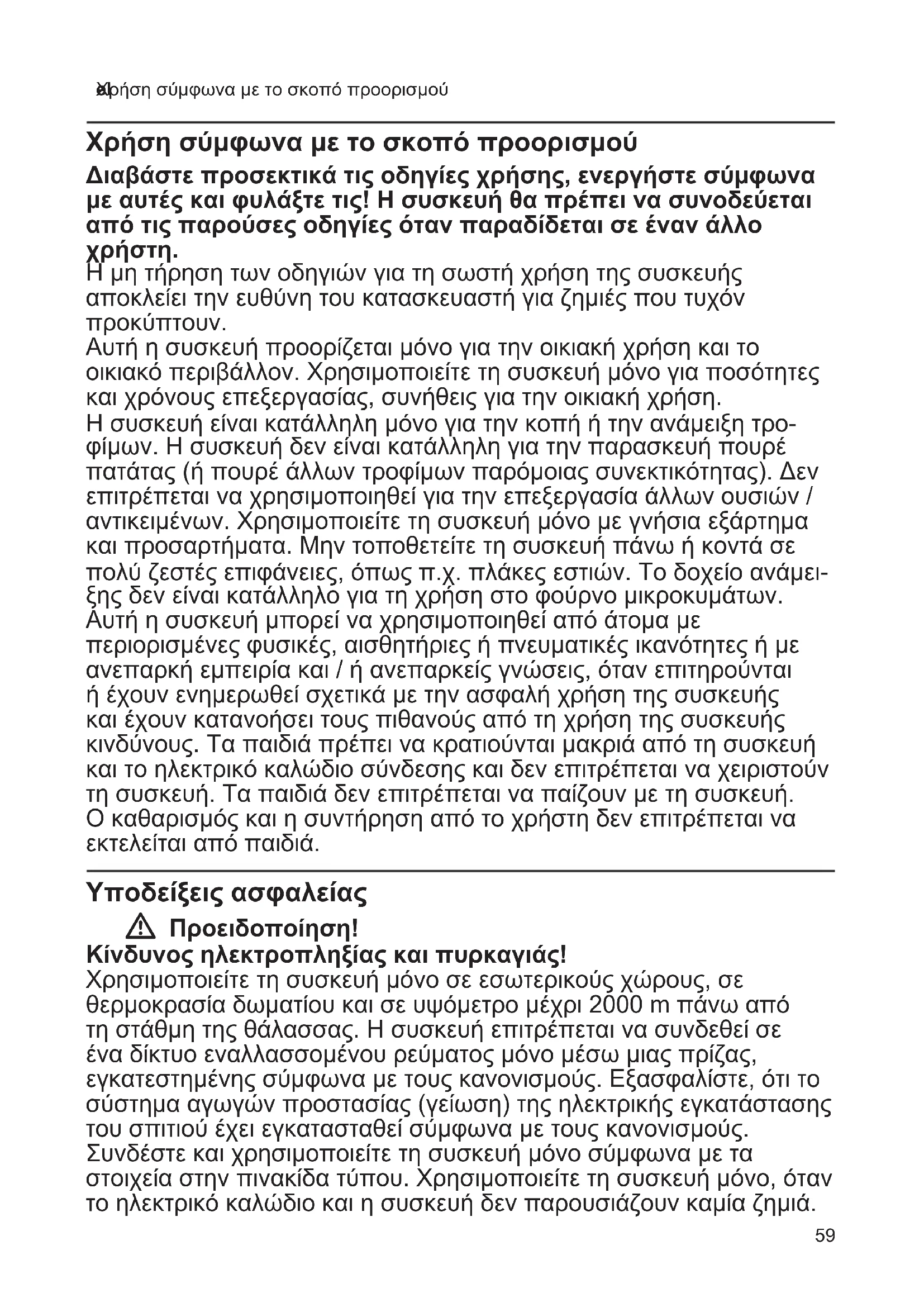 elΧρήση σύμφωνα με το σκοπό προορισμού

Χρήση σύμφωνα με το σκοπό προορισμού

Διαβάστε προσεκτικά τις οδηγίες χρήσης, ενεργήστε σύμφωνα με αυτές και φυλάξτε τις! Η συσκευή θα πρέπει να συνοδεύεται από τις παρούσες οδηγίες όταν παραδίδεται σε έναν άλλο χρήστη.
Η μη τήρηση των οδηγιών για τη σωστή χρήση της συσκευής αποκλείει την ευθύνη του κατασκευαστή για ζημιές που τυχόν προκύπτουν.
Αυτή η συσκευή προορίζεται μόνο για την οικιακή χρήση και το οικιακό περιβάλλον. Χρησιμοποιείτε τη συσκευή μόνο για ποσότητες και χρόνους επεξεργασίας, συνήθεις για την οικιακή χρήση.
Η συσκευή είναι κατάλληλη μόνο για την κοπή ή την ανάμειξη τροφίμων. Η συσκευή δεν είναι κατάλληλη για την παρασκευή πουρέ πατάτας (ή πουρέ άλλων τροφίμων παρόμοιας συνεκτικότητας). Δεν επιτρέπεται να χρησιμοποιηθεί για την επεξεργασία άλλων ουσιών / αντικειμένων. Χρησιμοποιείτε τη συσκευή μόνο με γνήσια εξάρτημα και προσαρτήματα. Μην τοποθετείτε τη συσκευή πάνω ή κοντά σε πολύ ζεστές επιφάνειες, όπως π.χ. πλάκες εστιών. Το δοχείο ανάμειξης δεν είναι κατάλληλο για τη χρήση στο φούρνο μικροκυμάτων.
Αυτή η συσκευή μπορεί να χρησιμοποιηθεί από άτομα με περιορισμένες φυσικές, αισθητήριες ή πνευματικές ικανότητες ή με ανεπαρκή εμπειρία και / ή ανεπαρκείς γνώσεις, όταν επιτηρούνται ή έχουν ενημερωθεί σχετικά με την ασφαλή χρήση της συσκευής και έχουν κατανοήσει τους πιθανούς από τη χρήση της συσκευής κινδύνους. Τα παιδιά πρέπει να κρατιούνται μακριά από τη συσκευή και το ηλεκτρικό καλώδιο σύνδεσης και δεν επιτρέπεται να χειριστούν τη συσκευή. Τα παιδιά δεν επιτρέπεται να παίζουν με τη συσκευή.
Ο καθαρισμός και η συντήρηση από το χρήστη δεν επιτρέπεται να εκτελείται από παιδιά.

Υποδείξεις ασφαλείας

Προειδοποίηση!
Κίνδυνος ηλεκτροπληξίας και πυρκαγιάς!
Χρησιμοποιείτε τη συσκευή μόνο σε εσωτερικούς χώρους, σε θερμοκρασία δωματίου και σε υψόμετρο μέχρι 2000 m πάνω από τη στάθμη της θάλασσας. Η συσκευή επιτρέπεται να συνδεθεί σε ένα δίκτυο εναλλασσομένου ρεύματος μόνο μέσω μιας πρίζας, εγκατεστημένης σύμφωνα με τους κανονισμούς. Εξασφαλίστε, ότι το σύστημα αγωγών προστασίας (γείωση) της ηλεκτρικής εγκατάστασης του σπιτιού έχει εγκατασταθεί σύμφωνα με τους κανονισμούς. Συνδέστε και χρησιμοποιείτε τη συσκευή μόνο σύμφωνα με τα στοιχεία στην πινακίδα τύπου. Χρησιμοποιείτε τη συσκευή μόνο, όταν το ηλεκτρικό καλώδιο και η συσκευή δεν παρουσιάζουν καμία ζημιά.

59